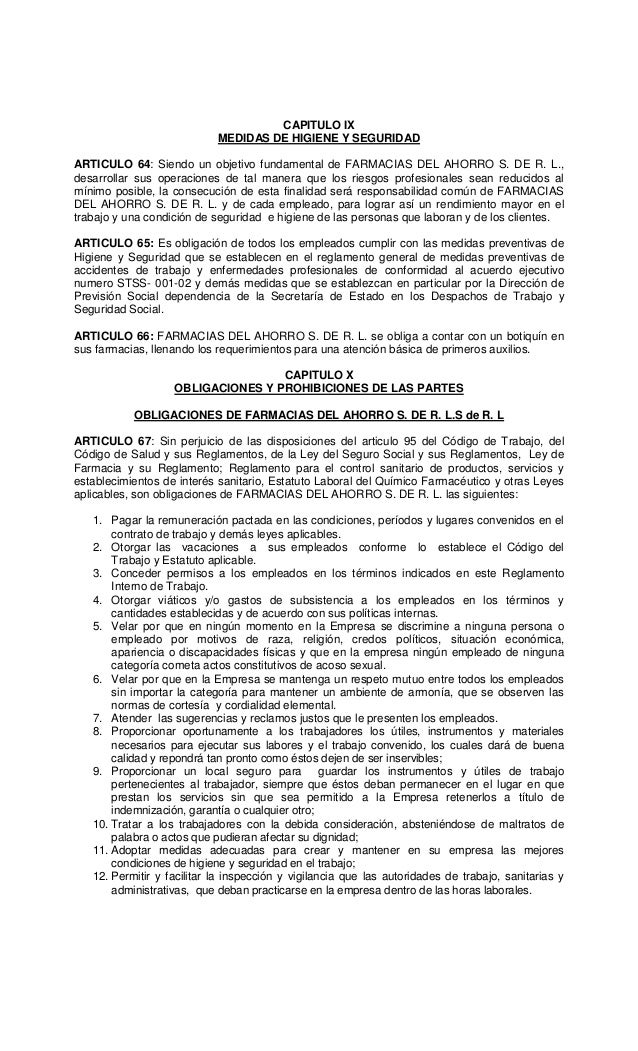 CAPITULO IX
MEDIDAS DE HIGIENE Y SEGURIDAD

ARTICULO 64: Siendo un objetivo fundamental de FARMACIAS DEL AHORRO S. DE R. L., desarrollar sus operaciones de tal manera que los riesgos profesionales sean reducidos al mínimo posible, la consecución de esta finalidad será responsabilidad común de FARMACIAS DEL AHORRO S. DE R. L. y de cada empleado, para lograr así un rendimiento mayor en el trabajo y una condición de seguridad e higiene de las personas que laboran y de los clientes.

ARTICULO 65: Es obligación de todos los empleados cumplir con las medidas preventivas de Higiene y Seguridad que se establecen en el reglamento general de medidas preventivas de accidentes de trabajo y enfermedades profesionales de conformidad al acuerdo ejecutivo numero STSS- 001-02 y demás medidas que se establezcan en particular por la Dirección de Previsión Social dependencia de la Secretaría de Estado en los Despachos de Trabajo y Seguridad Social.

ARTICULO 66: FARMACIAS DEL AHORRO S. DE R. L. se obliga a contar con un botiquín en sus farmacias, llenando los requerimientos para una atención básica de primeros auxilios.

CAPITULO X
OBLIGACIONES Y PROHIBICIONES DE LAS PARTES

OBLIGACIONES DE FARMACIAS DEL AHORRO S. DE R. L.S de R. L

ARTICULO 67: Sin perjuicio de las disposiciones del articulo 95 del Código de Trabajo, del Código de Salud y sus Reglamentos, de la Ley del Seguro Social y sus Reglamentos, Ley de Farmacia y su Reglamento; Reglamento para el control sanitario de productos, servicios y establecimientos de interés sanitario, Estatuto Laboral del Químico Farmacéutico y otras Leyes aplicables, son obligaciones de FARMACIAS DEL AHORRO S. DE R. L. las siguientes:

1. Pagar la remuneración pactada en las condiciones, períodos y lugares convenidos en el contrato de trabajo y demás leyes aplicables.
2. Otorgar las vacaciones a sus empleados conforme lo establece el Código del Trabajo y Estatuto aplicable.
3. Conceder permisos a los empleados en los términos indicados en este Reglamento Interno de Trabajo.
4. Otorgar viáticos y/o gastos de subsistencia a los empleados en los términos y cantidades establecidas y de acuerdo con sus políticas internas.
5. Velar por que en ningún momento en la Empresa se discrimine a ninguna persona o empleado por motivos de raza, religión, credos políticos, situación económica, apariencia o discapacidades físicas y que en la empresa ningún empleado de ninguna categoría cometa actos constitutivos de acoso sexual.
6. Velar por que en la Empresa se mantenga un respeto mutuo entre todos los empleados sin importar la categoría para mantener un ambiente de armonía, que se observen las normas de cortesía y cordialidad elemental.
7. Atender las sugerencias y reclamos justos que le presenten los empleados.
8. Proporcionar oportunamente a los trabajadores los útiles, instrumentos y materiales necesarios para ejecutar sus labores y el trabajo convenido, los cuales dará de buena calidad y repondrá tan pronto como éstos dejen de ser inservibles;
9. Proporcionar un local seguro para guardar los instrumentos y útiles de trabajo pertenecientes al trabajador, siempre que éstos deban permanecer en el lugar en que prestan los servicios sin que sea permitido a la Empresa retenerlos a título de indemnización, garantía o cualquier otro;
10. Tratar a los trabajadores con la debida consideración, absteniéndose de maltratos de palabra o actos que pudieran afectar su dignidad;
11. Adoptar medidas adecuadas para crear y mantener en su empresa las mejores condiciones de higiene y seguridad en el trabajo;
12. Permitir y facilitar la inspección y vigilancia que las autoridades de trabajo, sanitarias y administrativas, que deban practicarse en la empresa dentro de las horas laborales.